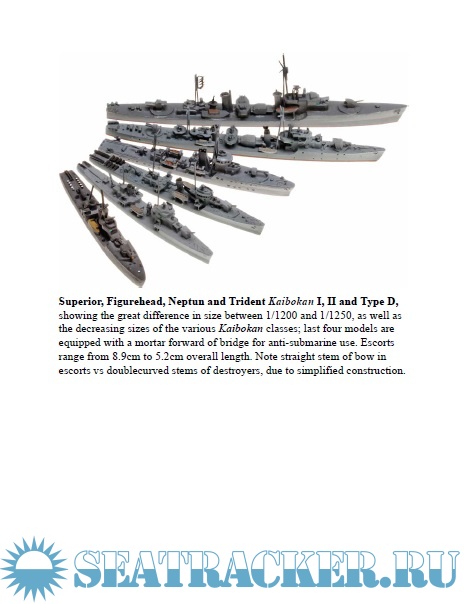 Superior, Figurehead, Neptun and Trident Kaibokan I, II and Type D, showing the great difference in size between 1/1200 and 1/1250, as well as the decreasing sizes of the various Kaibokan classes; last four models are equipped with a mortar forward of bridge for anti-submarine use. Escorts range from 8.9cm to 5.2cm overall length. Note straight stem of bow in escorts vs doublecurved stems of destroyers, due to simplified construction.

SEATRACKER.RU